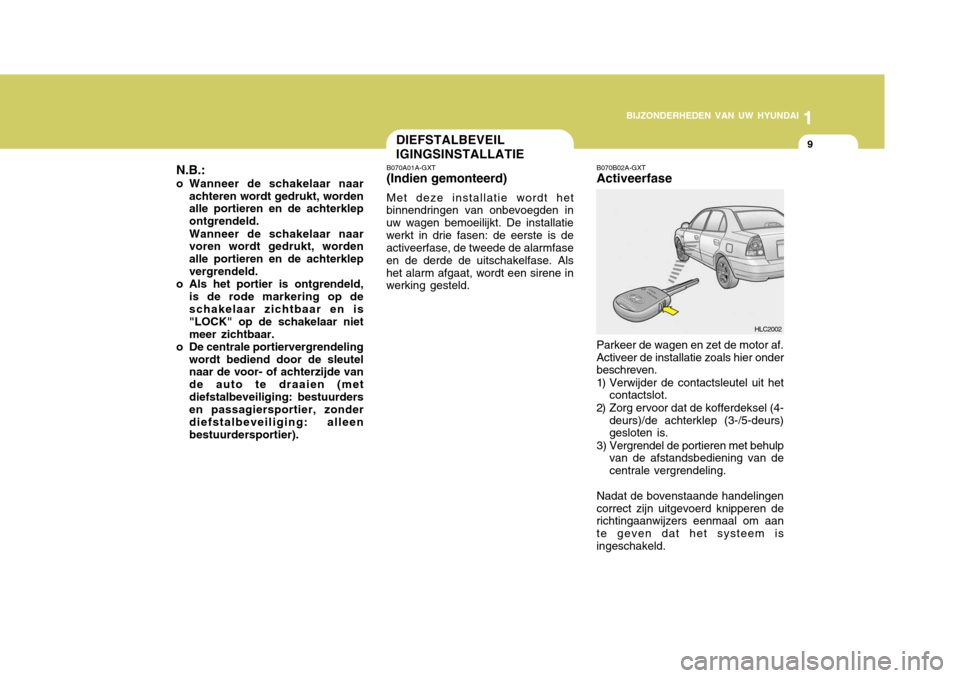 BIJZONDERHEDEN VAN UW HYUNDAI 1

9

N.B.:
o Wanneer de schakelaar naar achteren wordt gedrukt, worden alle portieren en de achterklep ontgrendeld. Wanneer de schakelaar naar voren wordt gedrukt, worden alle portieren en de achterklep vergrendeld.
o Als het portier is ontgrendeld, is de rode markering op de schakelaar zichtbaar en is "LOCK" op de schakelaar niet meer zichtbaar.
o De centrale portiervergrendeling wordt bediend door de sleutel naar de voor- of achterzijde van de auto te draaien (met diefstalbeveiliging: bestuurders en passagiersportier, zonder diefstalbeveiliging: alleen bestuurdersportier).

DIEFSTALBEVEIL IGINGSINSTALLATIE

B070A01A-GXT
(Indien gemonteerd)
Met deze installatie wordt het binnendringen van onbevoegden in uw wagen bemoeilijkt. De installatie werkt in drie fasen: de eerste is de activeerfase, de tweede de alarmfase en de derde de uitschakelfase. Als het alarm afgaat, wordt een sirene in werking gesteld.

B070B02A-GXT
Activeerfase

HLC2002

Parkeer de wagen en zet de motor af. Activeer de installatie zoals hier onder beschreven.
1) Verwijder de contactsleutel uit het contactslot.
2) Zorg ervoor dat de kofferdeksel (4-deurs)/de achterklep (3-/5-deurs) gesloten is.
3) Vergrendel de portieren met behulp van de afstandsbediening van de centrale vergrendeling.

Nadat de bovenstaande handelingen correct zijn uitgevoerd knipperen de richtingaanwijzers eenmaal om aan te geven dat het systeem is ingeschakeld.

carmanualsonline.info